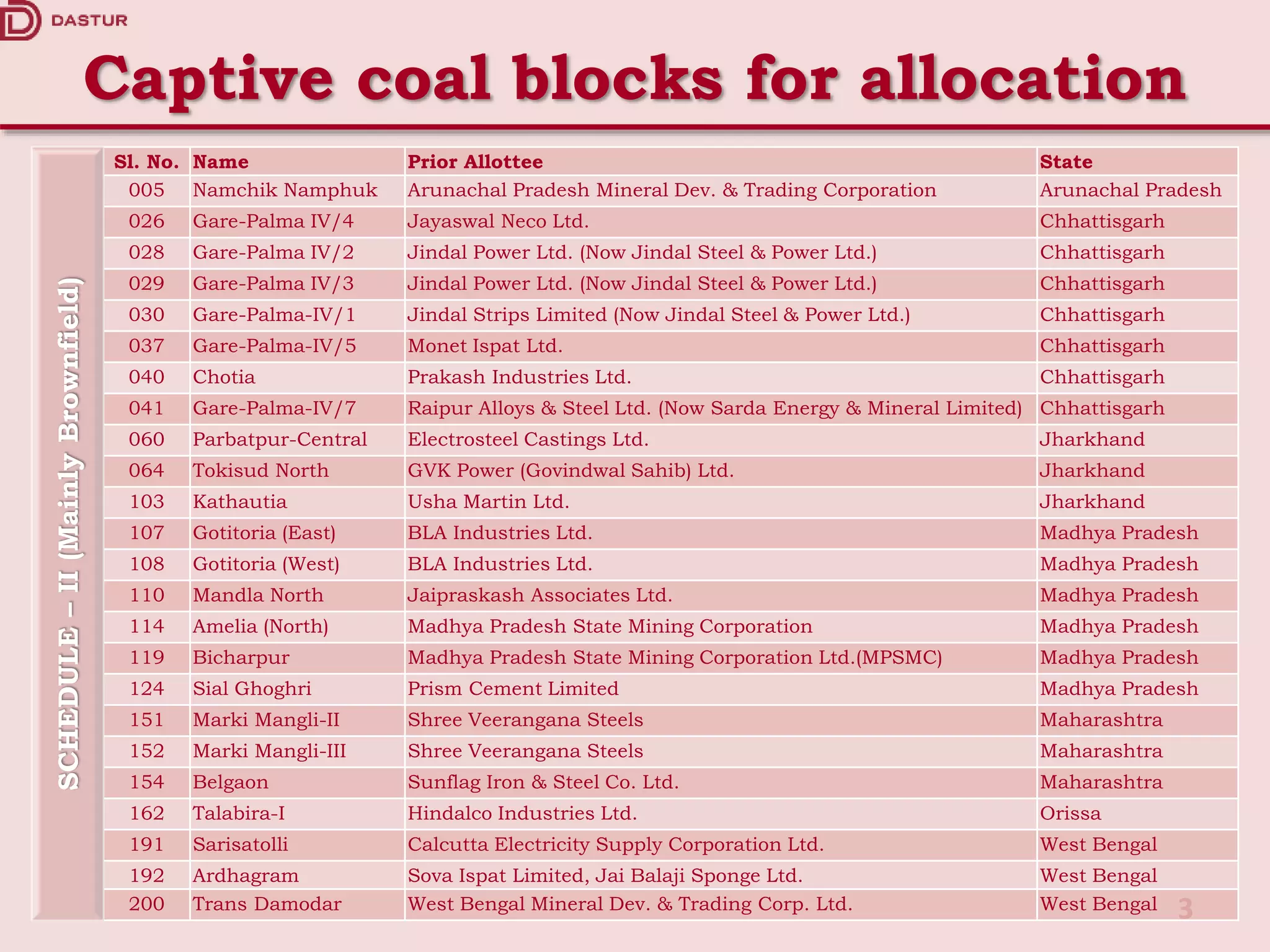 DASTUR

Captive coal blocks for allocation

SCHEDULE – II (Mainly Brownfield)

| Sl. No. | Name | Prior Allottee | State |
|---|---|---|---|
| 005 | Namchik Namphuk | Arunachal Pradesh Mineral Dev. & Trading Corporation | Arunachal Pradesh |
| 026 | Gare-Palma IV/4 | Jayaswal Neco Ltd. | Chhattisgarh |
| 028 | Gare-Palma IV/2 | Jindal Power Ltd. (Now Jindal Steel & Power Ltd.) | Chhattisgarh |
| 029 | Gare-Palma IV/3 | Jindal Power Ltd. (Now Jindal Steel & Power Ltd.) | Chhattisgarh |
| 030 | Gare-Palma-IV/1 | Jindal Strips Limited (Now Jindal Steel & Power Ltd.) | Chhattisgarh |
| 037 | Gare-Palma-IV/5 | Monet Ispat Ltd. | Chhattisgarh |
| 040 | Chotia | Prakash Industries Ltd. | Chhattisgarh |
| 041 | Gare-Palma-IV/7 | Raipur Alloys & Steel Ltd. (Now Sarda Energy & Mineral Limited) | Chhattisgarh |
| 060 | Parbatpur-Central | Electrosteel Castings Ltd. | Jharkhand |
| 064 | Tokisud North | GVK Power (Govindwal Sahib) Ltd. | Jharkhand |
| 103 | Kathautia | Usha Martin Ltd. | Jharkhand |
| 107 | Gotitoria (East) | BLA Industries Ltd. | Madhya Pradesh |
| 108 | Gotitoria (West) | BLA Industries Ltd. | Madhya Pradesh |
| 110 | Mandla North | Jaipraskash Associates Ltd. | Madhya Pradesh |
| 114 | Amelia (North) | Madhya Pradesh State Mining Corporation | Madhya Pradesh |
| 119 | Bicharpur | Madhya Pradesh State Mining Corporation Ltd.(MPSMC) | Madhya Pradesh |
| 124 | Sial Ghoghri | Prism Cement Limited | Madhya Pradesh |
| 151 | Marki Mangli-II | Shree Veerangana Steels | Maharashtra |
| 152 | Marki Mangli-III | Shree Veerangana Steels | Maharashtra |
| 154 | Belgaon | Sunflag Iron & Steel Co. Ltd. | Maharashtra |
| 162 | Talabira-I | Hindalco Industries Ltd. | Orissa |
| 191 | Sarisatolli | Calcutta Electricity Supply Corporation Ltd. | West Bengal |
| 192 | Ardhagram | Sova Ispat Limited, Jai Balaji Sponge Ltd. | West Bengal |
| 200 | Trans Damodar | West Bengal Mineral Dev. & Trading Corp. Ltd. | West Bengal |

3